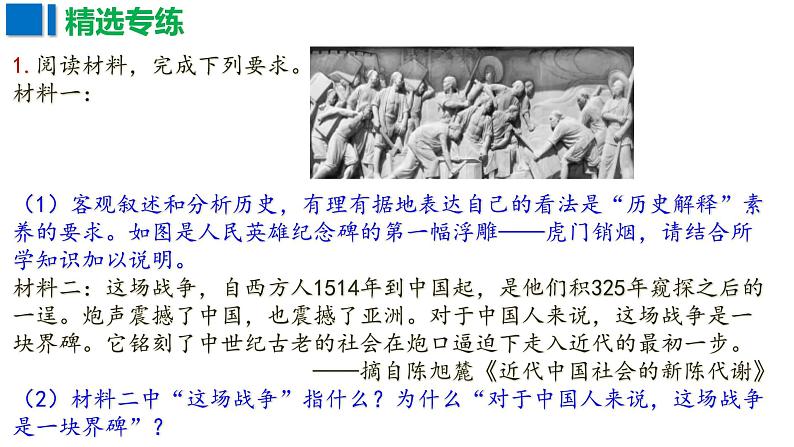 精选专练

1. 阅读材料，完成下列要求。
材料一：

（1）客观叙述和分析历史，有理有据地表达自己的看法是“历史解释”素养的要求。如图是人民英雄纪念碑的第一幅浮雕——虎门销烟，请结合所学知识加以说明。

材料二：这场战争，自西方人1514年到中国起，是他们积325年窥探之后的一逞。炮声震撼了中国，也震撼了亚洲。对于中国人来说，这场战争是一块界碑。它铭刻了中世纪古老的社会在炮口逼迫下走入近代的最初一步。
——摘自陈旭麓《近代中国社会的新陈代谢》

（2）材料二中“这场战争”指什么？为什么“对于中国人来说，这场战争是一块界碑”？